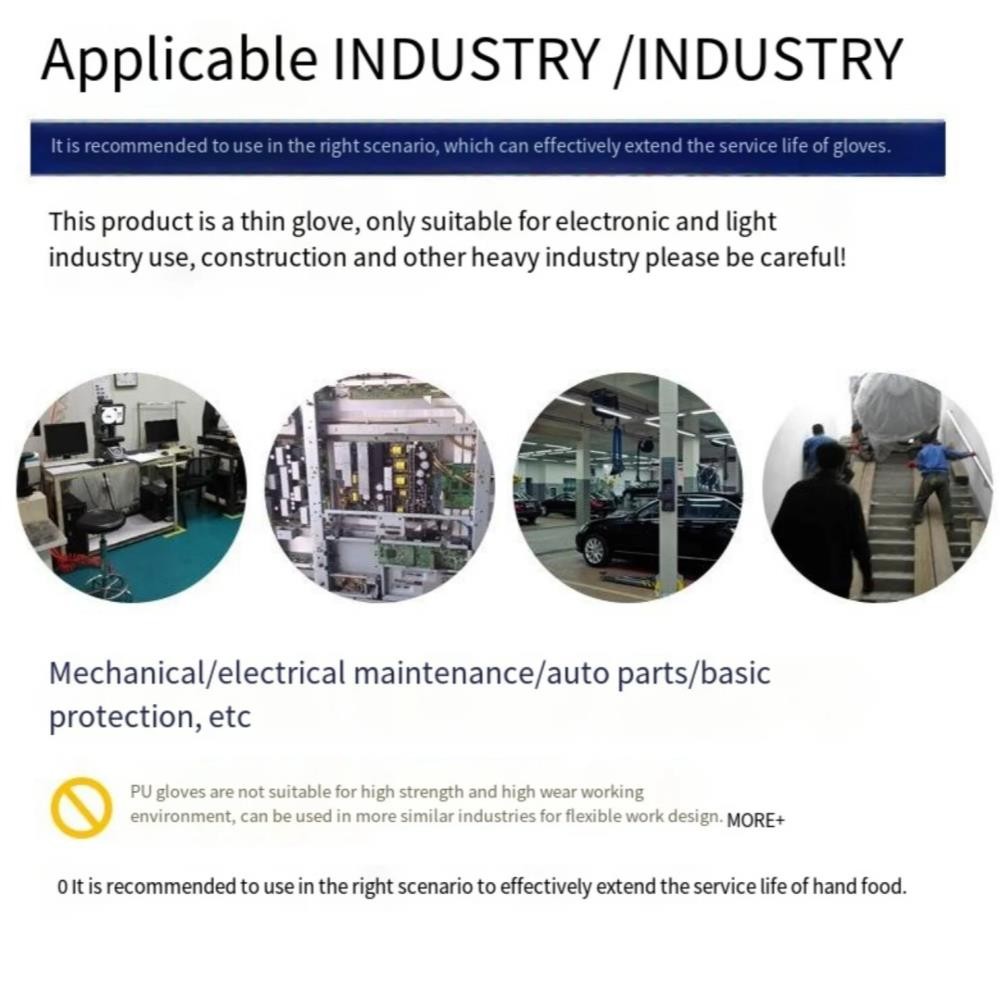 Applicable INDUSTRY /INDUSTRY

It is recommended to use in the right scenario, which can effectively extend the service life of gloves.

This product is a thin glove, only suitable for electronic and light industry use, construction and other heavy industry please be careful!

Mechanical/electrical maintenance/auto parts/basic protection, etc

PU gloves are not suitable for high strength and high wear working environment, can be used in more similar industries for flexible work design. MORE+

0 It is recommended to use in the right scenario to effectively extend the service life of hand food.